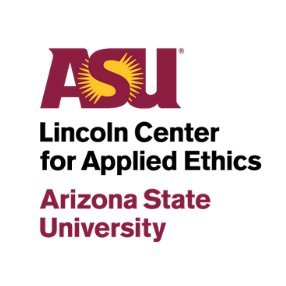 ASU®

Lincoln Center for Applied Ethics

Arizona State University